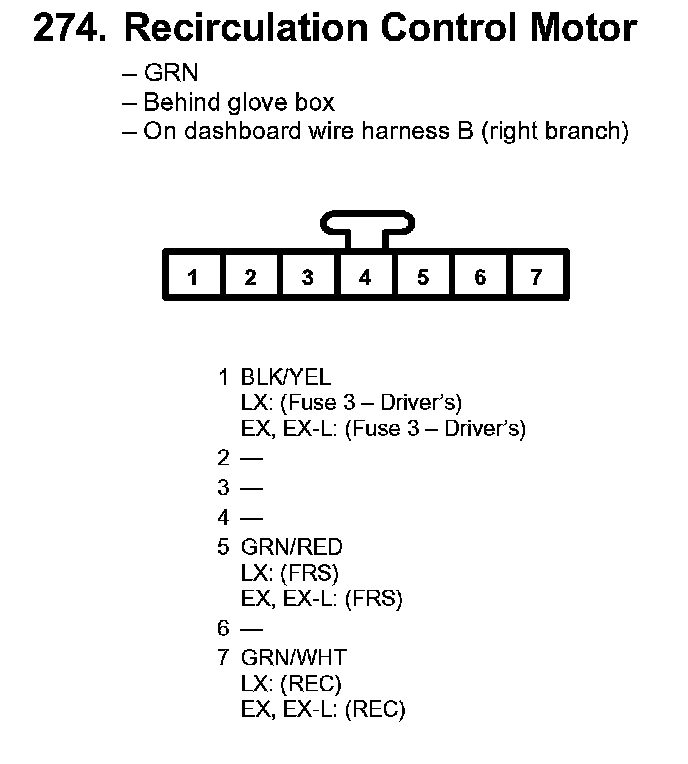 274. Recirculation Control Motor

– GRN
– Behind glove box
– On dashboard wire harness B (right branch)

1 2 3 4 5 6 7

1 BLK/YEL
LX: (Fuse 3 – Driver's)
EX, EX-L: (Fuse 3 – Driver's)
2 —
3 —
4 —
5 GRN/RED
LX: (FRS)
EX, EX-L: (FRS)
6 —
7 GRN/WHT
LX: (REC)
EX, EX-L: (REC)